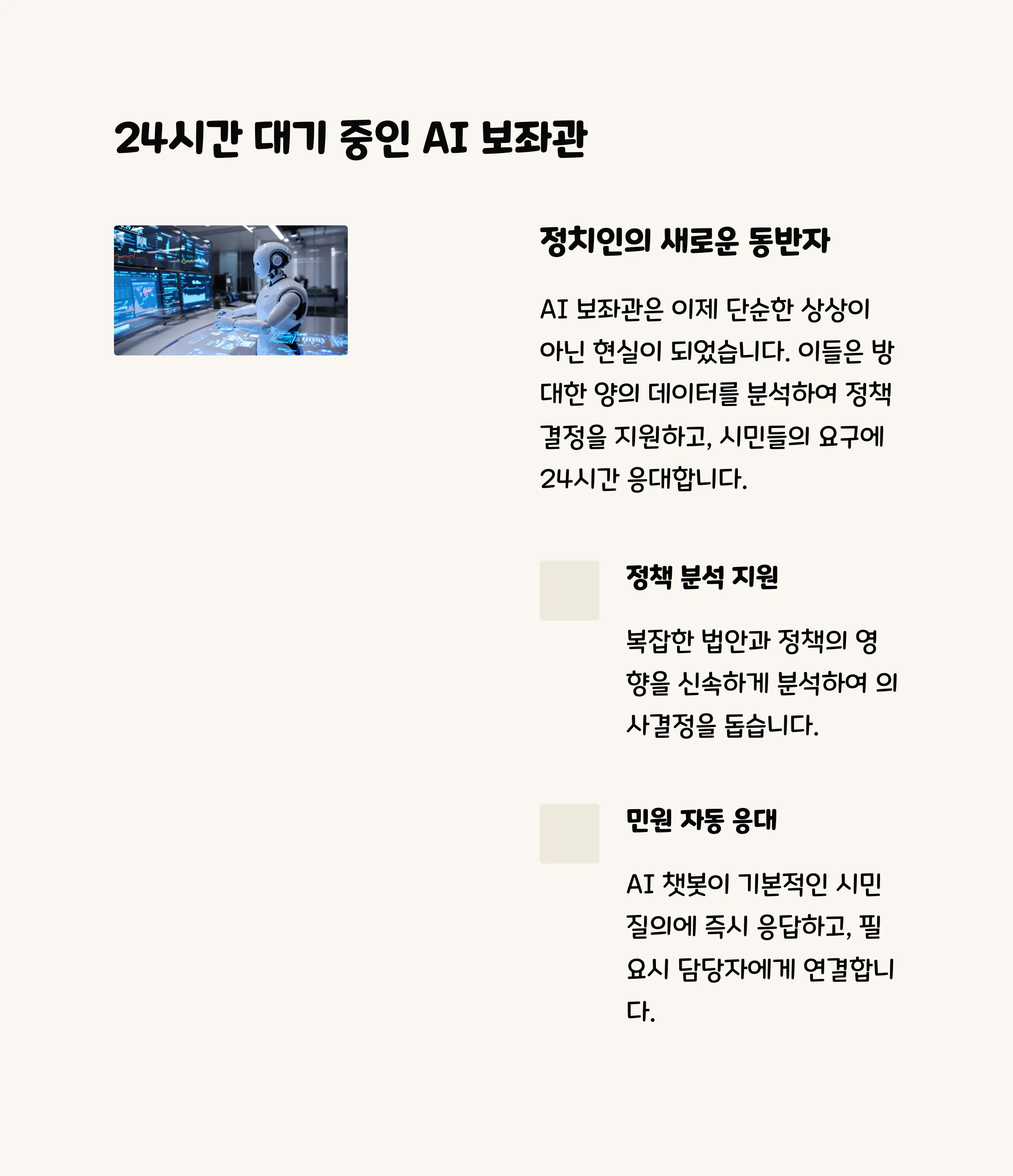 24시간 대기 중인 AI 보좌관

정치인의 새로운 동반자

AI 보좌관은 이제 단순한 상상이 아닌 현실이 되었습니다. 이들은 방대한 양의 데이터를 분석하여 정책 결정을 지원하고, 시민들의 요구에 24시간 응대합니다.

정책 분석 지원

복잡한 법안과 정책의 영향을 신속하게 분석하여 의사결정을 돕습니다.

민원 자동 응대

AI 챗봇이 기본적인 시민 질의에 즉시 응답하고, 필요시 담당자에게 연결합니다.